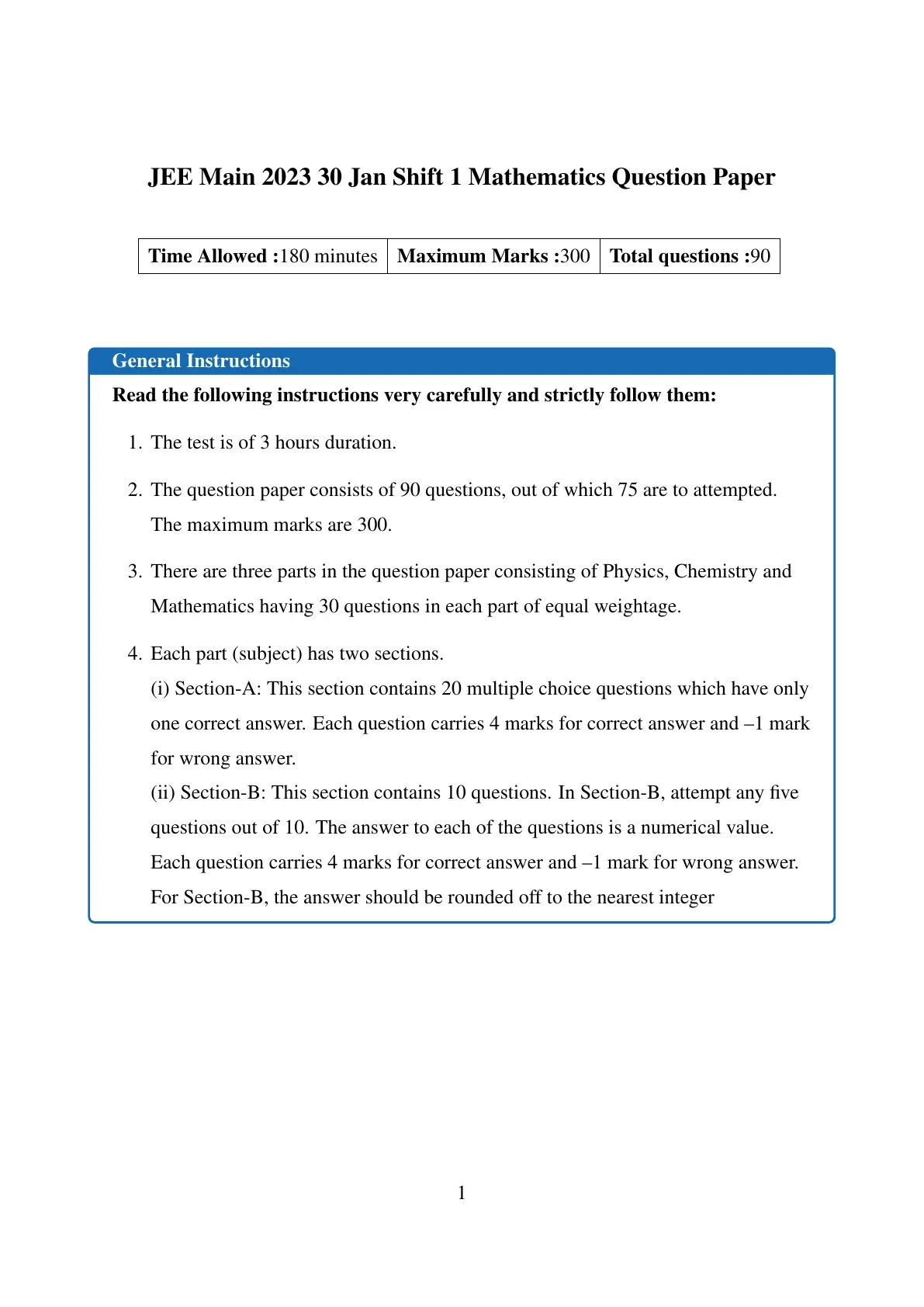 JEE Main 2023 30 Jan Shift 1 Mathematics Question Paper

| Time Allowed :180 minutes | Maximum Marks :300 | Total questions :90 |
|---|---|---|

General Instructions

Read the following instructions very carefully and strictly follow them:

1. The test is of 3 hours duration.

2. The question paper consists of 90 questions, out of which 75 are to attempted. The maximum marks are 300.

3. There are three parts in the question paper consisting of Physics, Chemistry and Mathematics having 30 questions in each part of equal weightage.

4. Each part (subject) has two sections.
(i) Section-A: This section contains 20 multiple choice questions which have only one correct answer. Each question carries 4 marks for correct answer and –1 mark for wrong answer.
(ii) Section-B: This section contains 10 questions. In Section-B, attempt any five questions out of 10. The answer to each of the questions is a numerical value. Each question carries 4 marks for correct answer and –1 mark for wrong answer. For Section-B, the answer should be rounded off to the nearest integer

1